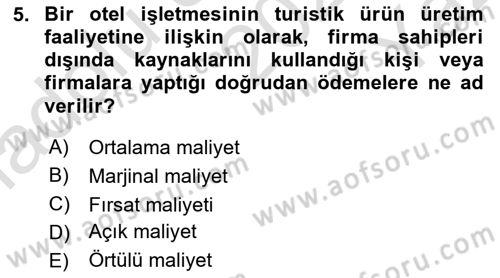 5. Bir otel işletmesinin turistik ürün üretim faaliyetine ilişkin olarak, firma sahipleri dışında kaynaklarını kullandığı kişi veya firmalara yaptığı doğrudan ödemelere ne ad verilir?

A) Ortalama maliyet
B) Marjinal maliyet
C) Fırsat maliyeti
D) Açık maliyet
E) Örtülü maliyet

www.aofsoru.com